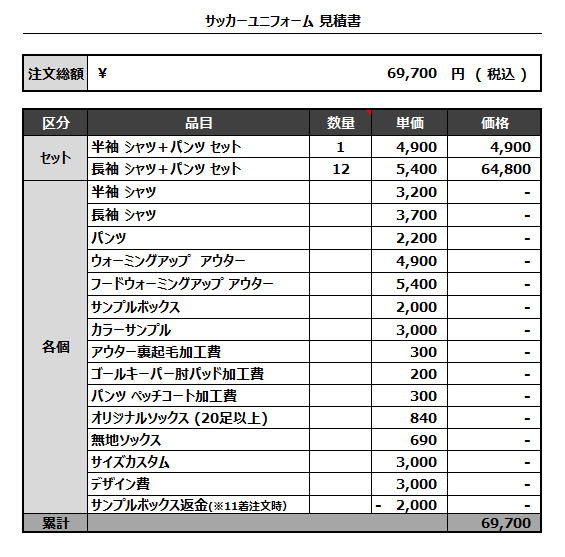 サッカーユニフォーム 見積書

| 注文総額 | ¥ 69,700 円 ( 税込 ) |
|---|---|

| 区分 | 品目 | 数量 | 単価 | 価格 |
|---|---|---|---|---|
| セット | 半袖 シャツ+パンツ セット | 1 | 4,900 | 4,900 |
| | 長袖 シャツ+パンツ セット | 12 | 5,400 | 64,800 |
| 各個 | 半袖 シャツ | | 3,200 | - |
| | 長袖 シャツ | | 3,700 | - |
| | パンツ | | 2,200 | - |
| | ウォーミングアップ アウター | | 4,900 | - |
| | フードウォーミングアップ アウター | | 5,400 | - |
| | サンプルボックス | | 2,000 | - |
| | カラーサンプル | | 3,000 | - |
| | アウター裏起毛加工費 | | 300 | - |
| | ゴールキーパー肘パッド加工費 | | 200 | - |
| | パンツ ペッチコート加工費 | | 300 | - |
| | オリジナルソックス (20足以上) | | 840 | - |
| | 無地ソックス | | 690 | - |
| | サイズカスタム | | 3,000 | - |
| | デザイン費 | | 3,000 | - |
| | サンプルボックス返金(※11着注文時) | | - 2,000 | - |
| 累計 | | | | 69,700 |